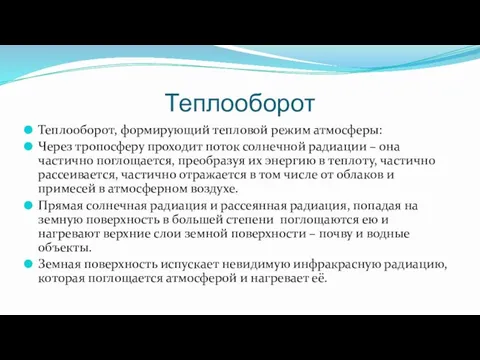 Теплооборот

Теплооборот, формирующий тепловой режим атмосферы:

Через тропосферу проходит поток солнечной радиации – она частично поглощается, преобразуя их энергию в теплоту, частично рассеивается, частично отражается в том числе от облаков и примесей в атмосферном воздухе.

Прямая солнечная радиация и рассеянная радиация, попадая на земную поверхность в большей степени поглощаются ею и нагревают верхние слои земной поверхности – почву и водные объекты.

Земная поверхность испускает невидимую инфракрасную радиацию, которая поглощается атмосферой и нагревает её.